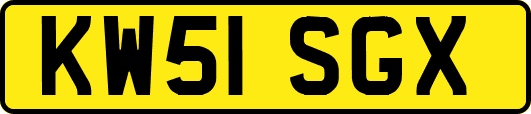 KW51 SGX